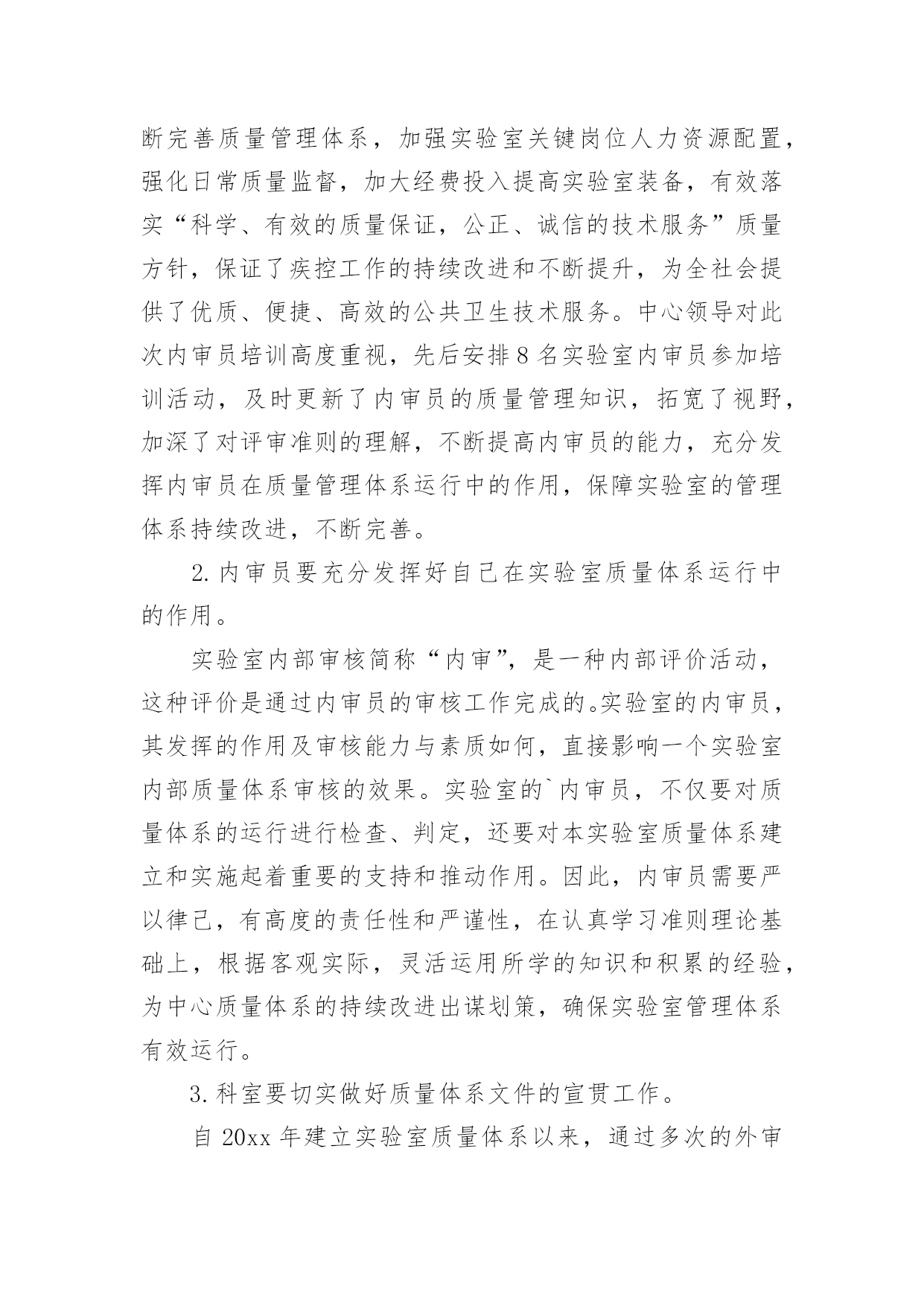 断完善质量管理体系，加强实验室关键岗位人力资源配置，强化日常质量监督，加大经费投入提高实验室装备，有效落实“科学、有效的质量保证，公正、诚信的技术服务”质量方针，保证了疾控工作的持续改进和不断提升，为全社会提供了优质、便捷、高效的公共卫生技术服务。中心领导对此次内审员培训高度重视，先后安排8名实验室内审员参加培训活动，及时更新了内审员的质量管理知识，拓宽了视野，加深了对评审准则的理解，不断提高内审员的能力，充分发挥内审员在质量管理体系运行中的作用，保障实验室的管理体系持续改进，不断完善。

2.内审员要充分发挥好自己在实验室质量体系运行中的作用。

实验室内部审核简称“内审”，是一种内部评价活动，这种评价是通过内审员的审核工作完成的。实验室的内审员，其发挥的作用及审核能力与素质如何，直接影响一个实验室内部质量体系审核的效果。实验室的`内审员，不仅要对质量体系的运行进行检查、判定，还要对本实验室质量体系建立和实施起着重要的支持和推动作用。因此，内审员需要严以律己，有高度的责任性和严谨性，在认真学习准则理论基础上，根据客观实际，灵活运用所学的知识和积累的经验，为中心质量体系的持续改进出谋划策，确保实验室管理体系有效运行。

3.科室要切实做好质量体系文件的宣贯工作。

自20xx年建立实验室质量体系以来，通过多次的外审